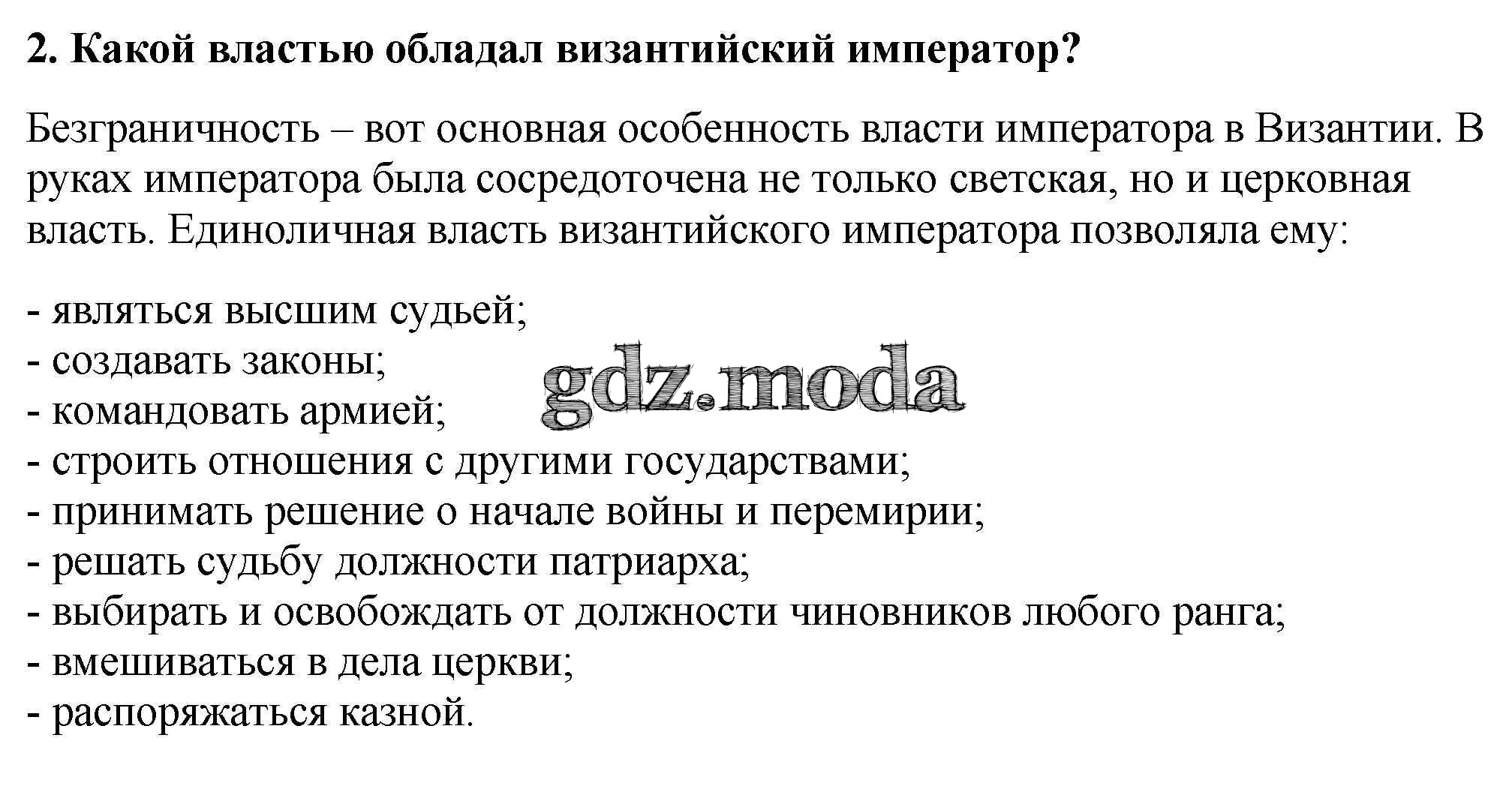 2. Какой властью обладал византийский император?

Безграничность – вот основная особенность власти императора в Византии. В руках императора была сосредоточена не только светская, но и церковная власть. Единоличная власть византийского императора позволяла ему:

- являться высшим судьей;
- создавать законы;
- командовать армией;
- строить отношения с другими государствами;
- принимать решение о начале войны и перемирии;
- решать судьбу должности патриарха;
- выбирать и освобождать от должности чиновников любого ранга;
- вмешиваться в дела церкви;
- распоряжаться казной.

gdz.moda